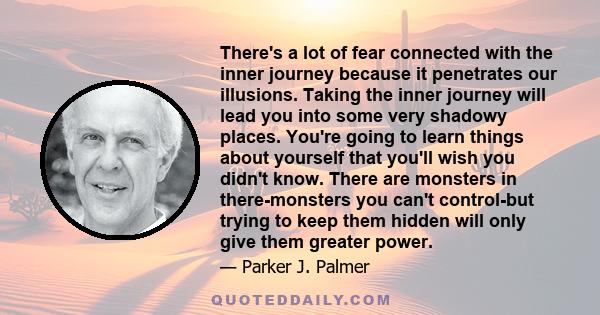 There's a lot of fear connected with the inner journey because it penetrates our illusions. Taking the inner journey will lead you into some very shadowy places. You're going to learn things about yourself that you'll wish you didn't know. There are monsters in there-monsters you can't control-but trying to keep them hidden will only give them greater power.

— Parker J. Palmer

QUOTEDDAILY.COM